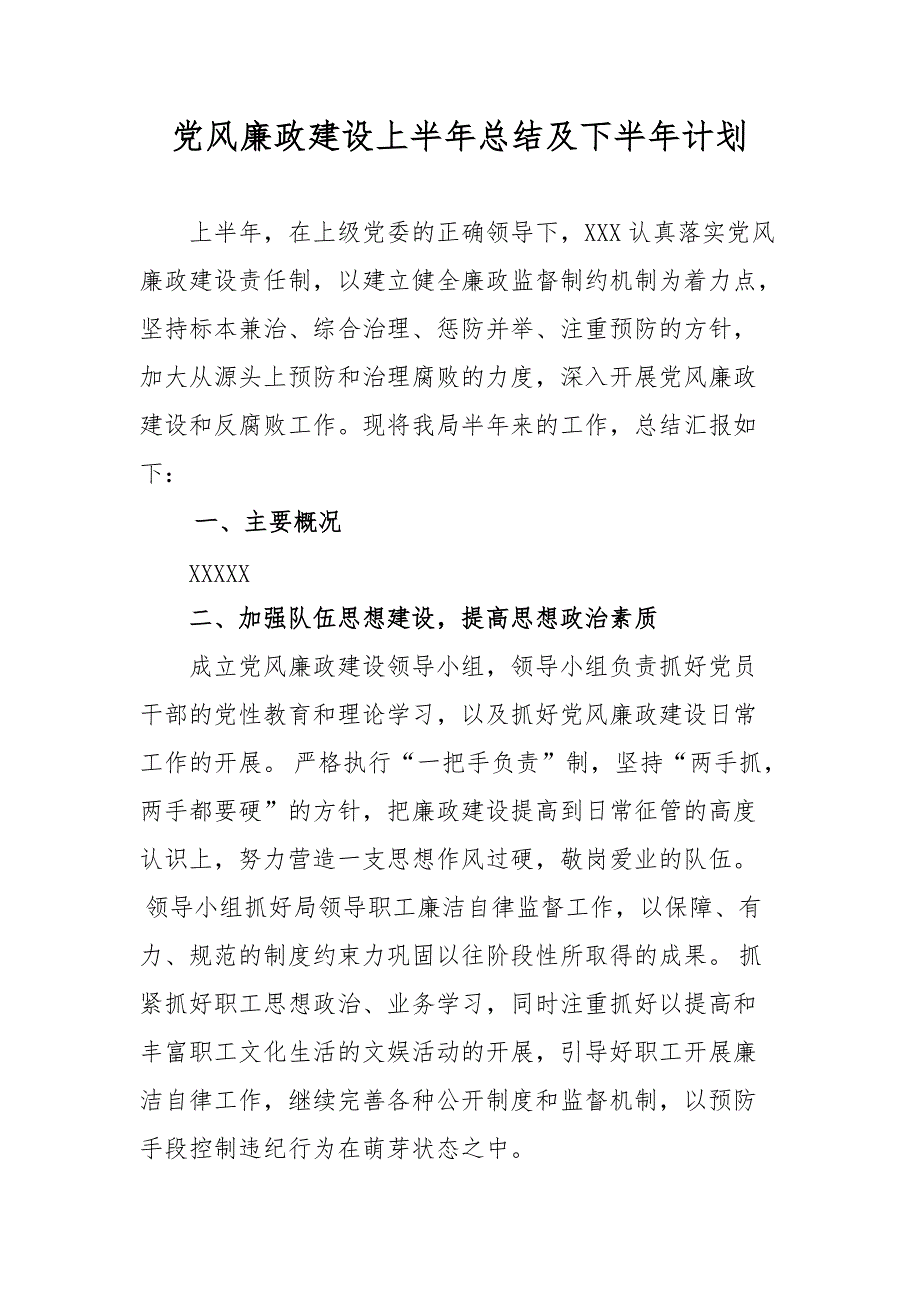 党风廉政建设上半年总结及下半年计划

上半年，在上级党委的正确领导下，XXX 认真落实党风廉政建设责任制，以建立健全廉政监督制约机制为着力点，坚持标本兼治、综合治理、惩防并举、注重预防的方针，加大从源头上预防和治理腐败的力度，深入开展党风廉政建设和反腐败工作。现将我局半年来的工作，总结汇报如下：

一、主要概况

XXXXX

二、加强队伍思想建设，提高思想政治素质

成立党风廉政建设领导小组，领导小组负责抓好党员干部的党性教育和理论学习，以及抓好党风廉政建设日常工作的开展。严格执行“一把手负责”制，坚持“两手抓，两手都要硬”的方针，把廉政建设提高到日常征管的高度认识上，努力营造一支思想作风过硬，敬岗爱业的队伍。领导小组抓好局领导职工廉洁自律监督工作，以保障、有力、规范的制度约束力巩固以往阶段性所取得的成果。抓紧抓好职工思想政治、业务学习，同时注重抓好以提高和丰富职工文化生活的文娱活动的开展，引导好职工开展廉洁自律工作，继续完善各种公开制度和监督机制，以预防手段控制违纪行为在萌芽状态之中。